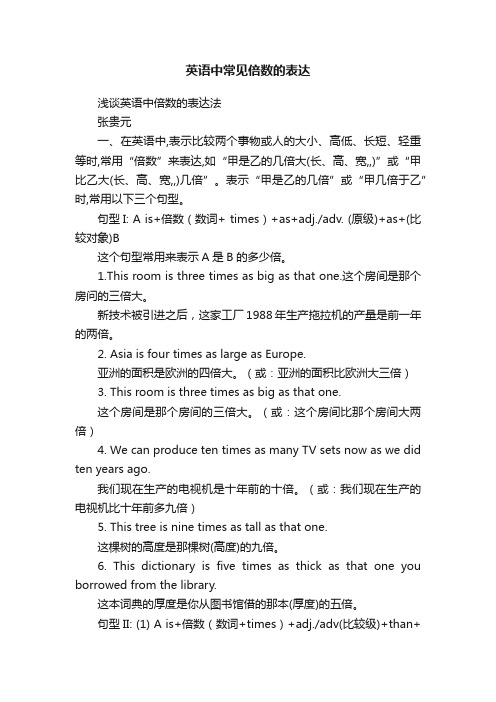 英语中常见倍数的表达

浅谈英语中倍数的表达法

张贵元

一、在英语中,表示比较两个事物或人的大小、高低、长短、轻重等时,常用“倍数”来表达,如“甲是乙的几倍大(长、高、宽,,)”或“甲比乙大(长、高、宽,,)几倍”。表示“甲是乙的几倍”或“甲几倍于乙”时,常用以下三个句型。

句型 I: A is+倍数（数词+ times）+as+adj./adv. (原级)+as+(比较对象)B

这个句型常用来表示 A 是 B 的多少倍。

1.This room is three times as big as that one.这个房间是那个房间的三倍大。

新技术被引进之后，这家工厂 1988 年生产拖拉机的产量是前一年的两倍。

2. Asia is four times as large as Europe.

亚洲的面积是欧洲的四倍大。（或：亚洲的面积比欧洲大三倍）

3. This room is three times as big as that one.

这个房间是那个房间的三倍大。（或：这个房间比那个房间大两倍）

4. We can produce ten times as many TV sets now as we did ten years ago.

我们现在生产的电视机是十年前的十倍。（或：我们现在生产的电视机比十年前多九倍）

5. This tree is nine times as tall as that one.

这棵树的高度是那棵树(高度)的九倍。

6. This dictionary is five times as thick as that one you borrowed from the library.

这本词典的厚度是你从图书馆借的那本(厚度)的五倍。

句型 II: (1) A is+倍数（数词+times）+adj./adv(比较级)+than+